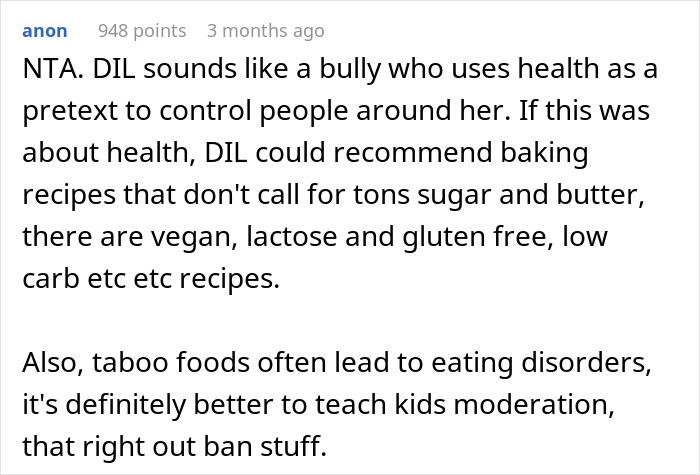 anon 948 points 3 months ago

NTA. DIL sounds like a bully who uses health as a pretext to control people around her. If this was about health, DIL could recommend baking recipes that don't call for tons sugar and butter, there are vegan, lactose and gluten free, low carb etc etc recipes.

Also, taboo foods often lead to eating disorders, it's definitely better to teach kids moderation, that right out ban stuff.